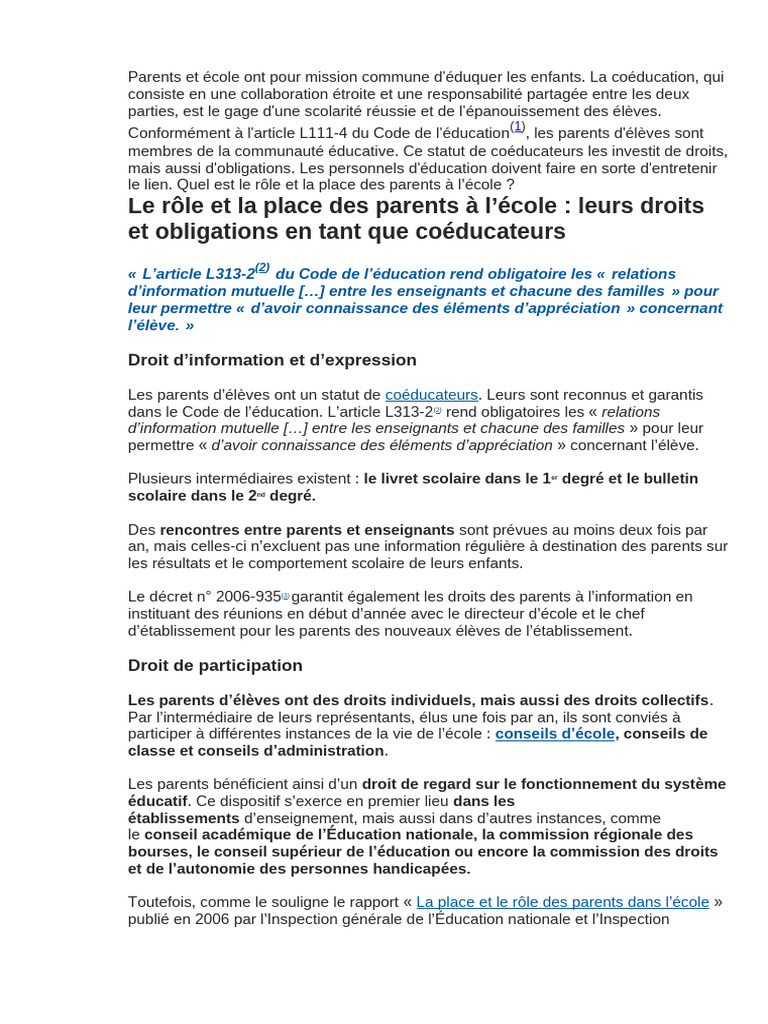 Parents et école ont pour mission commune d'éduquer les enfants. La coéducation, qui consiste en une collaboration étroite et une responsabilité partagée entre les deux parties, est le gage d'une scolarité réussie et de l'épanouissement des élèves. Conformément à l'article L111-4 du Code de l'éducation$^{(1)}$, les parents d'élèves sont membres de la communauté éducative. Ce statut de coéducateurs les investit de droits, mais aussi d'obligations. Les personnels d'éducation doivent faire en sorte d'entretenir le lien. Quel est le rôle et la place des parents à l'école ?

Le rôle et la place des parents à l'école : leurs droits et obligations en tant que coéducateurs

« L'article L313-2$^{(2)}$ du Code de l'éducation rend obligatoire les « relations d'information mutuelle […] entre les enseignants et chacune des familles » pour leur permettre « d'avoir connaissance des éléments d'appréciation » concernant l'élève. »

Droit d'information et d'expression

Les parents d'élèves ont un statut de coéducateurs. Leurs sont reconnus et garantis dans le Code de l'éducation. L'article L313-2$^{(2)}$ rend obligatoires les « relations d'information mutuelle […] entre les enseignants et chacune des familles » pour leur permettre « d'avoir connaissance des éléments d'appréciation » concernant l'élève.

Plusieurs intermédiaires existent : le livret scolaire dans le 1er degré et le bulletin scolaire dans le 2nd degré.

Des rencontres entre parents et enseignants sont prévues au moins deux fois par an, mais celles-ci n'excluent pas une information régulière à destination des parents sur les résultats et le comportement scolaire de leurs enfants.

Le décret n° 2006-935$^{(3)}$ garantit également les droits des parents à l'information en instituant des réunions en début d'année avec le directeur d'école et le chef d'établissement pour les parents des nouveaux élèves de l'établissement.

Droit de participation

Les parents d'élèves ont des droits individuels, mais aussi des droits collectifs. Par l'intermédiaire de leurs représentants, élus une fois par an, ils sont conviés à participer à différentes instances de la vie de l'école : conseils d'école, conseils de classe et conseils d'administration.

Les parents bénéficient ainsi d'un droit de regard sur le fonctionnement du système éducatif. Ce dispositif s'exerce en premier lieu dans les établissements d'enseignement, mais aussi dans d'autres instances, comme le conseil académique de l'Éducation nationale, la commission régionale des bourses, le conseil supérieur de l'éducation ou encore la commission des droits et de l'autonomie des personnes handicapées.

Toutefois, comme le souligne le rapport « La place et le rôle des parents dans l'école » publié en 2006 par l'Inspection générale de l'Éducation nationale et l'Inspection